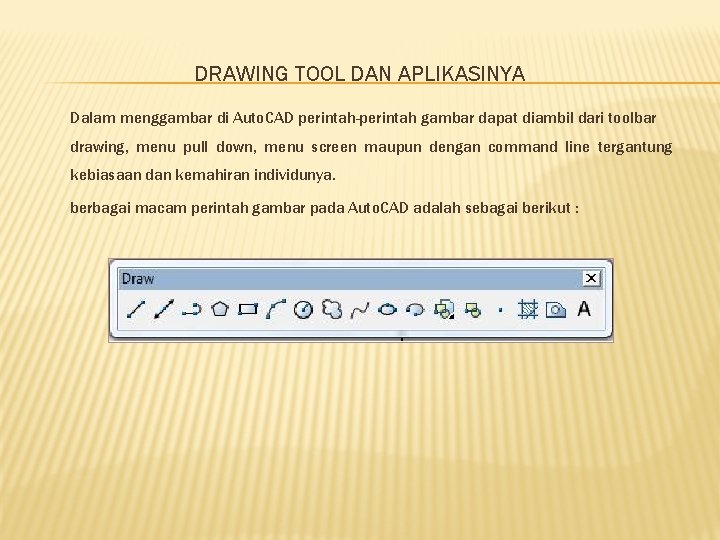 DRAWING TOOL DAN APLIKASINYA

Dalam menggambar di AutoCAD perintah-perintah gambar dapat diambil dari toolbar drawing, menu pull down, menu screen maupun dengan command line tergantung kebiasaan dan kemahiran individunya.

berbagai macam perintah gambar pada AutoCAD adalah sebagai berikut :

Draw

A